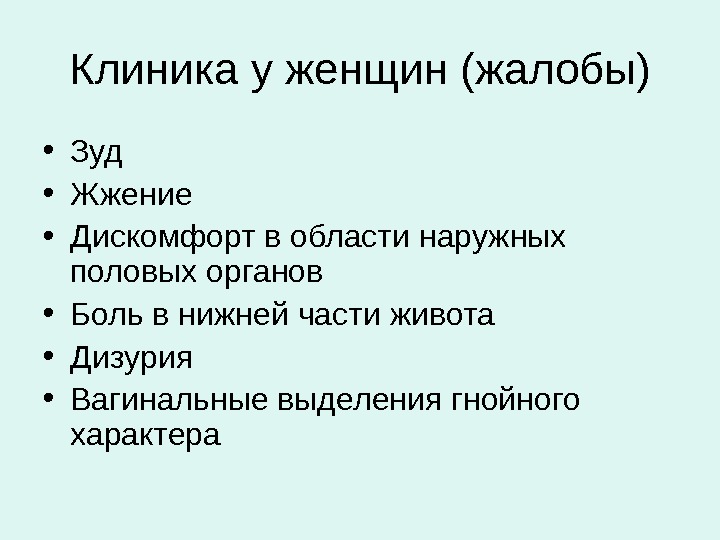 Клиника у женщин (жалобы)

• Зуд
• Жжение
• Дискомфорт в области наружных половых органов
• Боль в нижней части живота
• Дизурия
• Вагинальные выделения гнойного характера